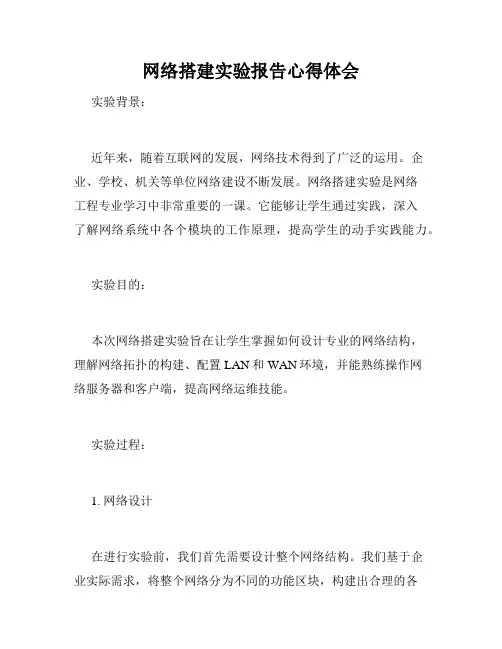 网络搭建实验报告心得体会

实验背景：

近年来，随着互联网的发展，网络技术得到了广泛的运用。企业、学校、机关等单位网络建设不断发展。网络搭建实验是网络工程专业学习中非常重要的一课。它能够让学生通过实践，深入了解网络系统中各个模块的工作原理，提高学生的动手实践能力。

实验目的：

本次网络搭建实验旨在让学生掌握如何设计专业的网络结构，理解网络拓扑的构建、配置 LAN 和 WAN 环境，并能熟练操作网络服务器和客户端，提高网络运维技能。

实验过程：

1. 网络设计

在进行实验前，我们首先需要设计整个网络结构。我们基于企业实际需求，将整个网络分为不同的功能区块，构建出合理的各